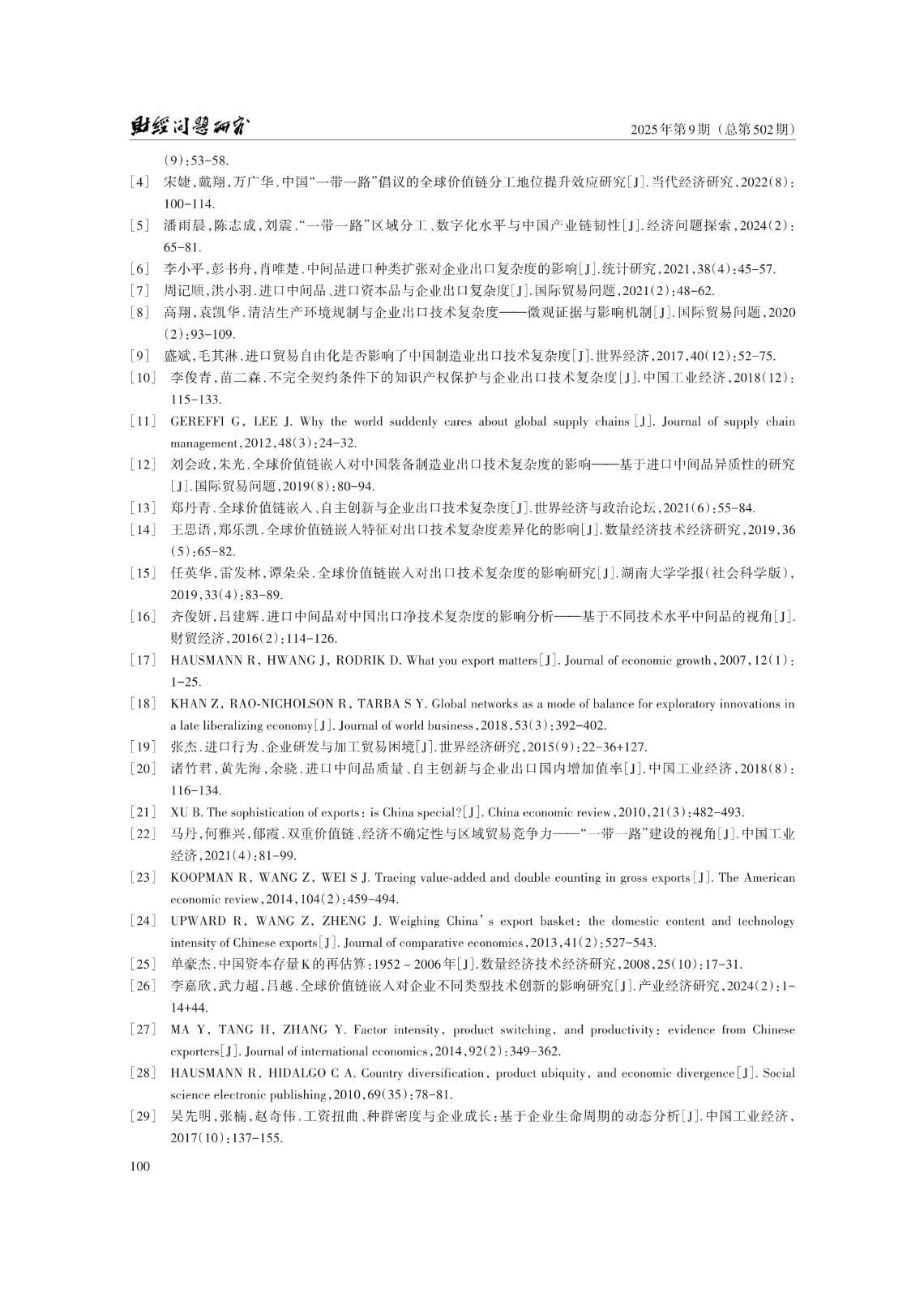 财经问题研究

2025年第9期（总第502期）

(9):53-58.

[4] 宋婕,戴翔,万广华.中国“一带一路”倡议的全球价值链分工地位提升效应研究[J].当代经济研究,2022(8):100-114.

[5] 潘雨晨,陈志成,刘震.“一带一路”区域分工、数字化水平与中国产业链韧性[J].经济问题探索,2024(2):65-81.

[6] 李小平,彭书舟,肖唯楚.中间品进口种类扩张对企业出口复杂度的影响[J].统计研究,2021,38(4):45-57.

[7] 周记顺,洪小羽.进口中间品、进口资本品与企业出口复杂度[J].国际贸易问题,2021(2):48-62.

[8] 高翔,袁凯华.清洁生产环境规制与企业出口技术复杂度——微观证据与影响机制[J].国际贸易问题,2020(2):93-109.

[9] 盛斌,毛其淋.进口贸易自由化是否影响了中国制造业出口技术复杂度[J].世界经济,2017,40(12):52-75.

[10] 李俊青,苗二森.不完全契约条件下的知识产权保护与企业出口技术复杂度[J].中国工业经济,2018(12):115-133.

[11] GEREFFI G, LEE J. Why the world suddenly cares about global supply chains[J]. Journal of supply chain management,2012,48(3):24-32.

[12] 刘会政,朱光.全球价值链嵌入对中国装备制造业出口技术复杂度的影响——基于进口中间品异质性的研究[J].国际贸易问题,2019(8):80-94.

[13] 郑丹青.全球价值链嵌入、自主创新与企业出口技术复杂度[J].世界经济与政治论坛,2021(6):55-84.

[14] 王思语,郑乐凯.全球价值链嵌入特征对出口技术复杂度差异化的影响[J].数量经济技术经济研究,2019,36(5):65-82.

[15] 任英华,雷发林,谭朵朵.全球价值链嵌入对出口技术复杂度的影响研究[J].湖南大学学报(社会科学版),2019,33(4):83-89.

[16] 齐俊妍,吕建辉.进口中间品对中国出口净技术复杂度的影响分析——基于不同技术水平中间品的视角[J].财贸经济,2016(2):114-126.

[17] HAUSMANN R, HWANG J, RODRIK D. What you export matters[J]. Journal of economic growth,2007,12(1):1-25.

[18] KHAN Z, RAO-NICHOLSON R, TARBA S Y. Global networks as a mode of balance for exploratory innovations in a late liberalizing economy[J]. Journal of world business,2018,53(3):392-402.

[19] 张杰.进口行为、企业研发与加工贸易困境[J].世界经济研究,2015(9):22-36+127.

[20] 诸竹君,黄先海,余骁.进口中间品质量、自主创新与企业出口国内增加值率[J].中国工业经济,2018(8):116-134.

[21] XU B. The sophistication of exports: is China special?[J]. China economic review,2010,21(3):482-493.

[22] 马丹,何雅兴,郁霞.双重价值链、经济不确定性与区域贸易竞争力——“一带一路”建设的视角[J].中国工业经济,2021(4):81-99.

[23] KOOPMAN R, WANG Z, WEI S J. Tracing value-added and double counting in gross exports[J]. The American economic review,2014,104(2):459-494.

[24] UPWARD R, WANG Z, ZHENG J. Weighing China's export basket: the domestic content and technology intensity of Chinese exports[J]. Journal of comparative economics,2013,41(2):527-543.

[25] 单豪杰.中国资本存量K的再估算:1952~2006年[J].数量经济技术经济研究,2008,25(10):17-31.

[26] 李嘉欣,武力超,吕越.全球价值链嵌入对企业不同类型技术创新的影响研究[J].产业经济研究,2024(2):1-14+44.

[27] MA Y, TANG H, ZHANG Y. Factor intensity, product switching, and productivity: evidence from Chinese exporters[J]. Journal of international economics,2014,92(2):349-362.

[28] HAUSMANN R, HIDALGO C A. Country diversification, product ubiquity, and economic divergence[J]. Social science electronic publishing,2010,69(35):78-81.

[29] 吴先明,张楠,赵奇伟.工资扭曲、种群密度与企业成长:基于企业生命周期的动态分析[J].中国工业经济,2017(10):137-155.

100